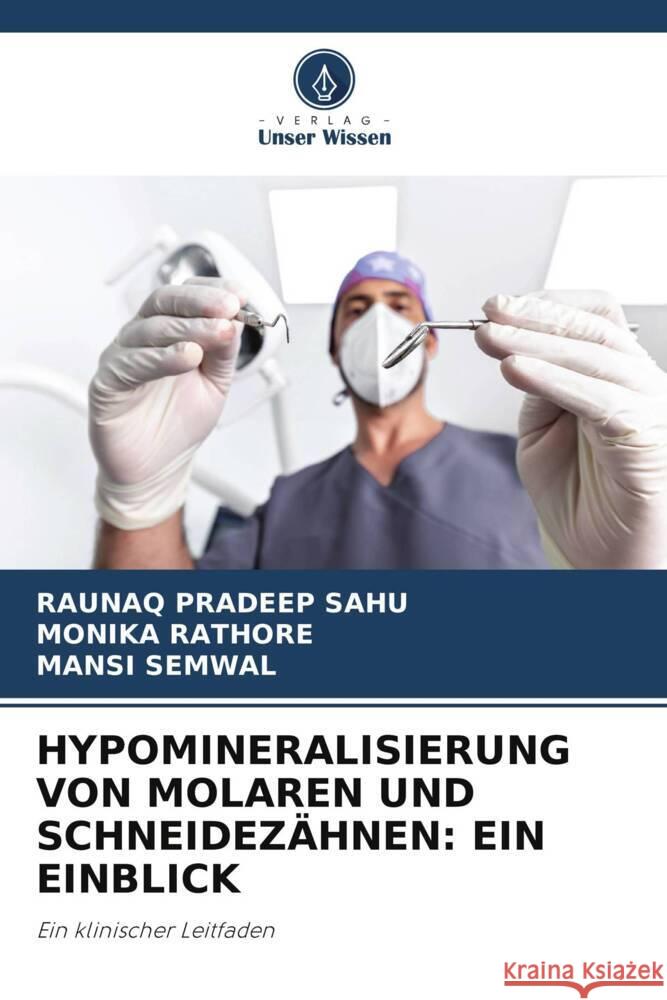 VERLAG
Unser Wissen

RAUNAQ PRADEEP SAHU
MONIKA RATHORE
MANSI SEMWAL

HYPOMINERALISIERUNG VON MOLAREN UND SCHNEIDEZÄHNEN: EIN EINBLICK

Ein klinischer Leitfaden